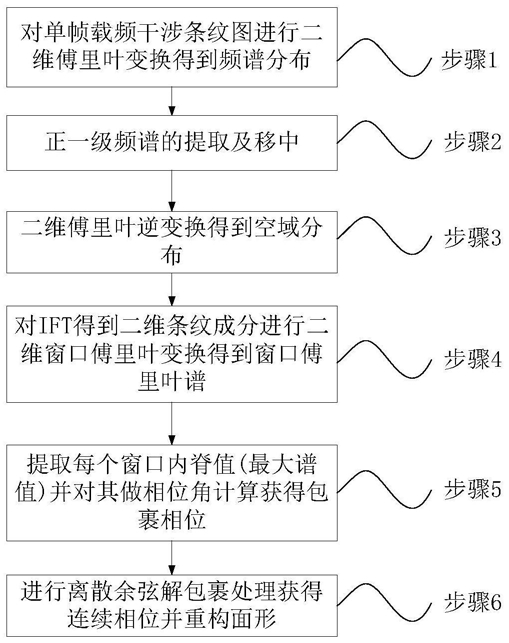 对单帧载频干涉条纹图进行二维傅里叶变换得到频谱分布

步骤1

正一级频谱的提取及移中

步骤2

二维傅里叶逆变换得到空域分布

步骤3

对IFT得到二维条纹成分进行二维窗口傅里叶变换得到窗口傅里叶谱

步骤4

提取每个窗口内脊值(最大谱值)并对其做相位角计算获得包裹相位

步骤5

进行离散余弦解包裹处理获得连续相位并重构面形

步骤6